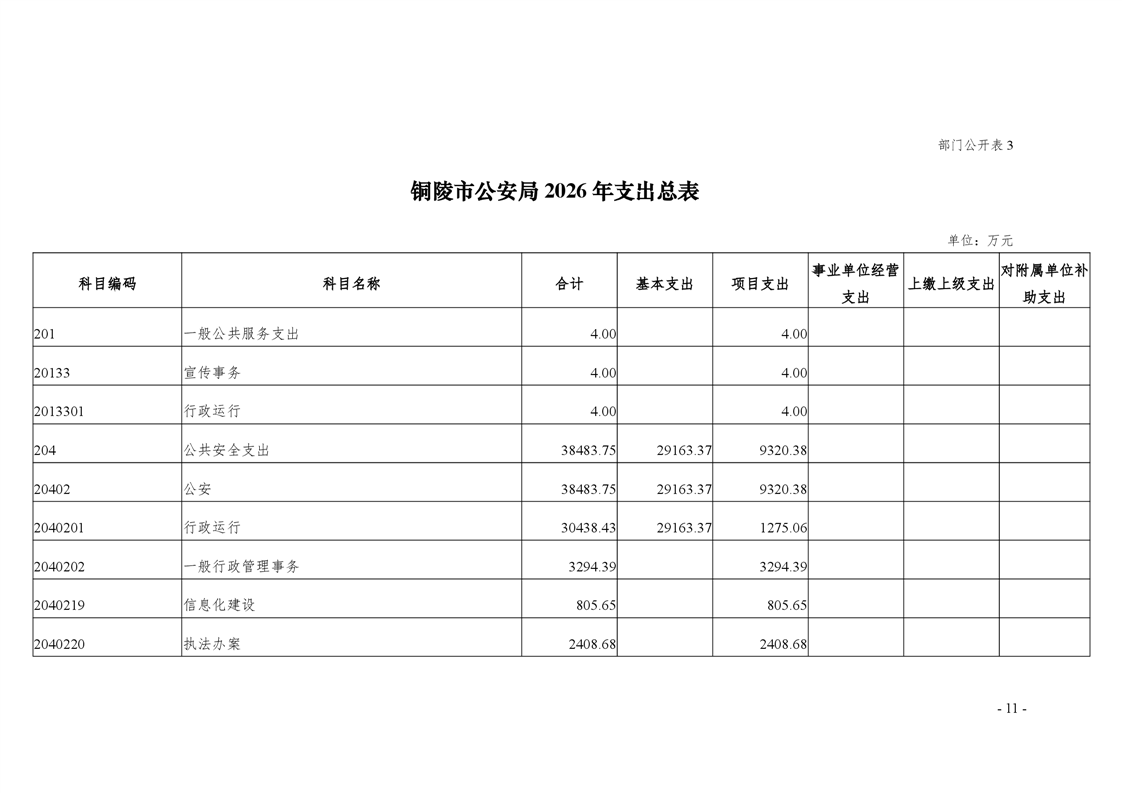 部门公开表 3

铜陵市公安局 2026 年支出总表

单位：万元

| 科目编码 | 科目名称 | 合计 | 基本支出 | 项目支出 | 事业单位经营支出 | 上缴上级支出 | 对附属单位补助支出 |
|---|---|---|---|---|---|---|---|
| 201 | 一般公共服务支出 | 4.00 | | 4.00 | | | |
| 20133 | 宣传事务 | 4.00 | | 4.00 | | | |
| 2013301 | 行政运行 | 4.00 | | 4.00 | | | |
| 204 | 公共安全支出 | 38483.75 | 29163.37 | 9320.38 | | | |
| 20402 | 公安 | 38483.75 | 29163.37 | 9320.38 | | | |
| 2040201 | 行政运行 | 30438.43 | 29163.37 | 1275.06 | | | |
| 2040202 | 一般行政管理事务 | 3294.39 | | 3294.39 | | | |
| 2040219 | 信息化建设 | 805.65 | | 805.65 | | | |
| 2040220 | 执法办案 | 2408.68 | | 2408.68 | | | |

- 11 -